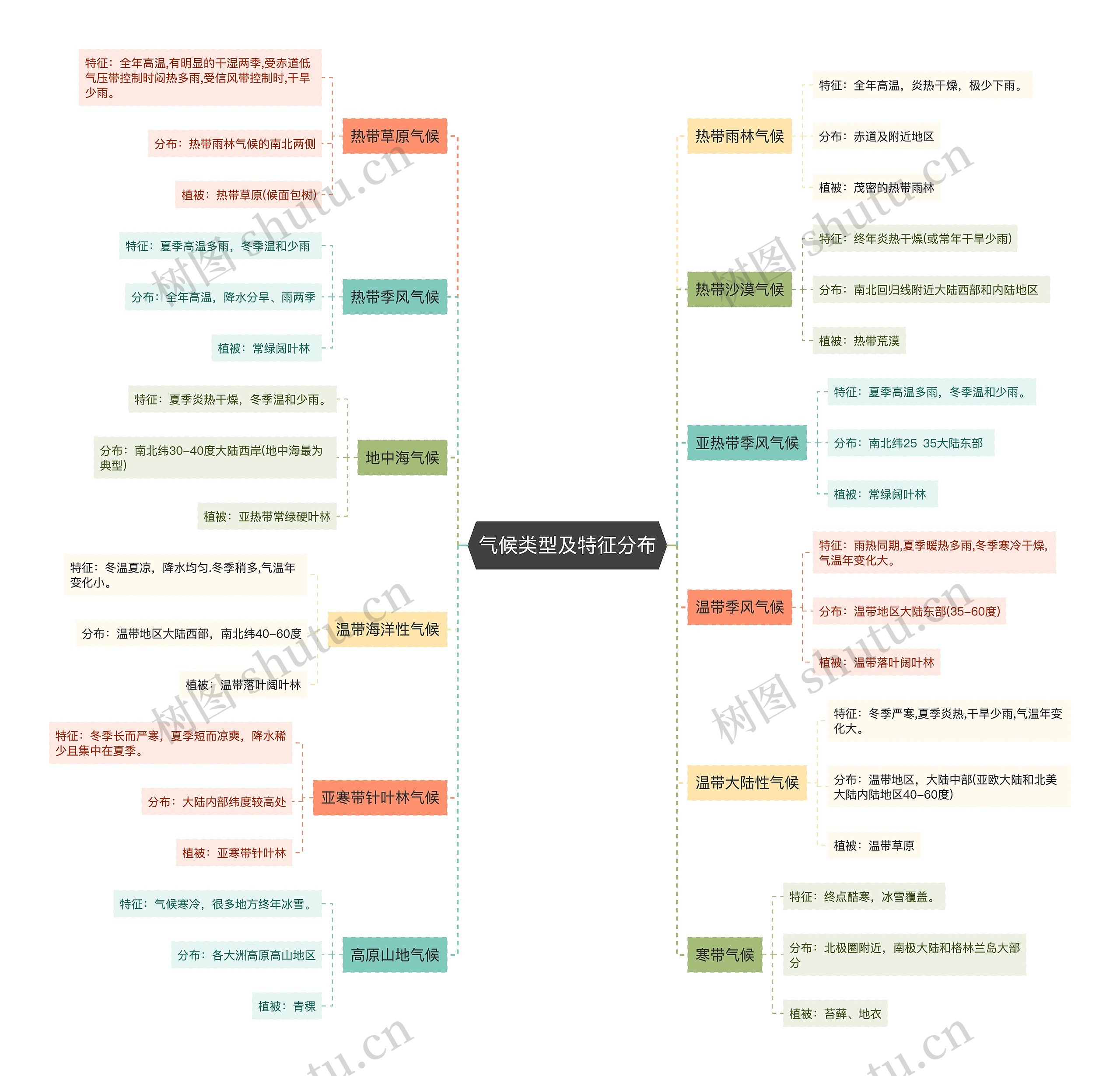 气候类型及特征分布

热带草原气候
特征：全年高温,有明显的干湿两季,受赤道低气压带控制时闷热多雨,受信风带控制时,干旱少雨。
分布：热带雨林气候的南北两侧
植被：热带草原(候面包树)

热带季风气候
特征：夏季高温多雨，冬季温和少雨
分布：全年高温，降水分旱、雨两季
植被：常绿阔叶林

地中海气候
特征：夏季炎热干燥，冬季温和少雨。
分布：南北纬30–40度大陆西岸(地中海最为典型)
植被：亚热带常绿硬叶林

温带海洋性气候
特征：冬温夏凉，降水均匀.冬季稍多,气温年变化小。
分布：温带地区大陆西部，南北纬40–60度
植被：温带落叶阔叶林

亚寒带针叶林气候
特征：冬季长而严寒，夏季短而凉爽，降水稀少且集中在夏季。
分布：大陆内部纬度较高处
植被：亚寒带针叶林

高原山地气候
特征：气候寒冷，很多地方终年冰雪。
分布：各大洲高原高山地区
植被：青稞

热带雨林气候
特征：全年高温，炎热干燥，极少下雨。
分布：赤道及附近地区
植被：茂密的热带雨林

热带沙漠气候
特征：终年炎热干燥(或常年干旱少雨)
分布：南北回归线附近大陆西部和内陆地区
植被：热带荒漠

亚热带季风气候
特征：夏季高温多雨，冬季温和少雨。
分布：南北纬25 35大陆东部
植被：常绿阔叶林

温带季风气候
特征：雨热同期,夏季暖热多雨,冬季寒冷干燥,气温年变化大。
分布：温带地区大陆东部(35–60度)
植被：温带落叶阔叶林

温带大陆性气候
特征：冬季严寒,夏季炎热,干旱少雨,气温年变化大。
分布：温带地区，大陆中部(亚欧大陆和北美大陆内陆地区40–60度)
植被：温带草原

寒带气候
特征：终点酷寒，冰雪覆盖。
分布：北极圈附近，南极大陆和格林兰岛大部分
植被：苔藓、地衣

树图 shutu.cn